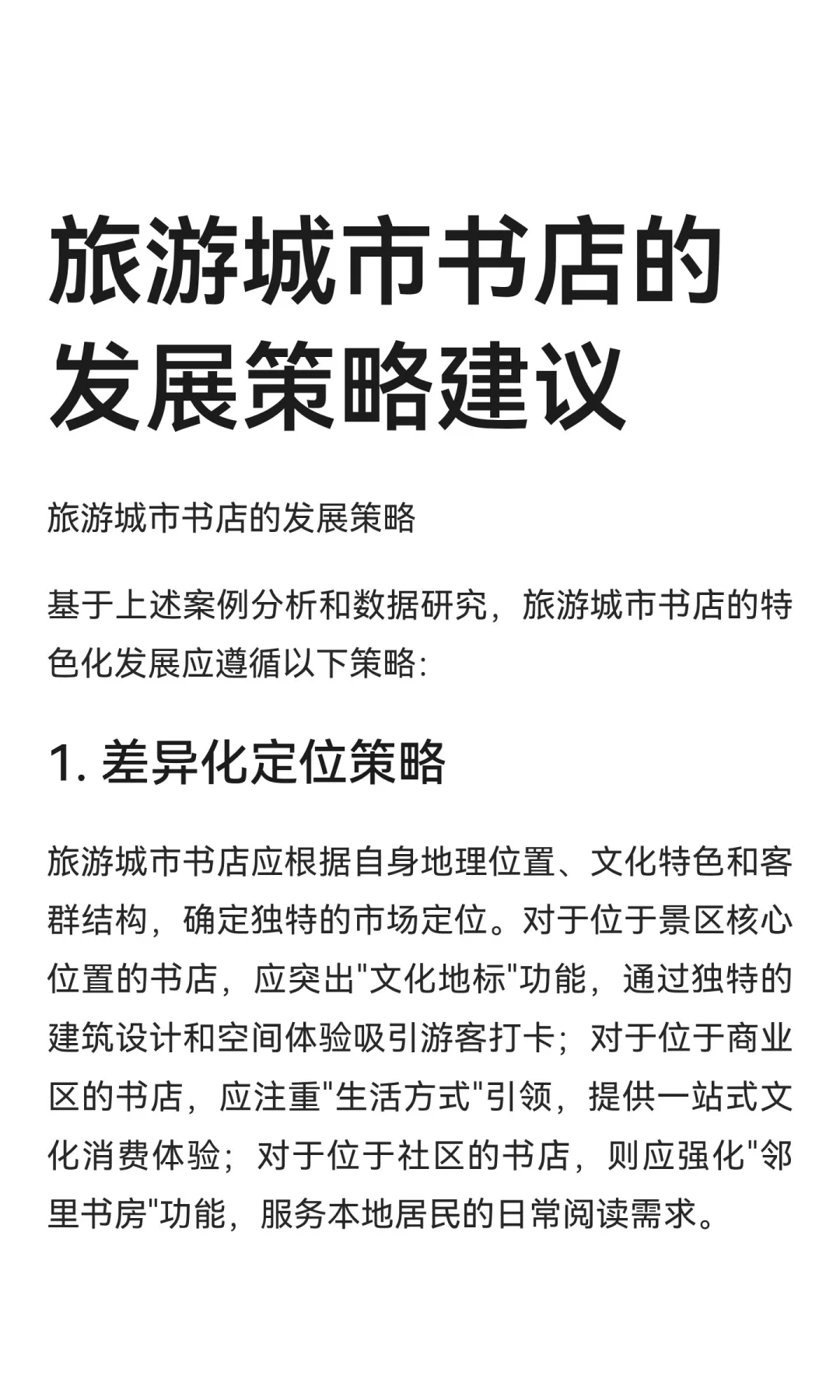 旅游城市书店的发展策略建议

旅游城市书店的发展策略

基于上述案例分析和数据研究，旅游城市书店的特色化发展应遵循以下策略:

1. 差异化定位策略

旅游城市书店应根据自身地理位置、文化特色和客群结构，确定独特的市场定位。对于位于景区核心位置的书店，应突出"文化地标"功能，通过独特的建筑设计和空间体验吸引游客打卡；对于位于商业区的书店，应注重"生活方式"引领，提供一站式文化消费体验；对于位于社区的书店，则应强化"邻里书房"功能，服务本地居民的日常阅读需求。